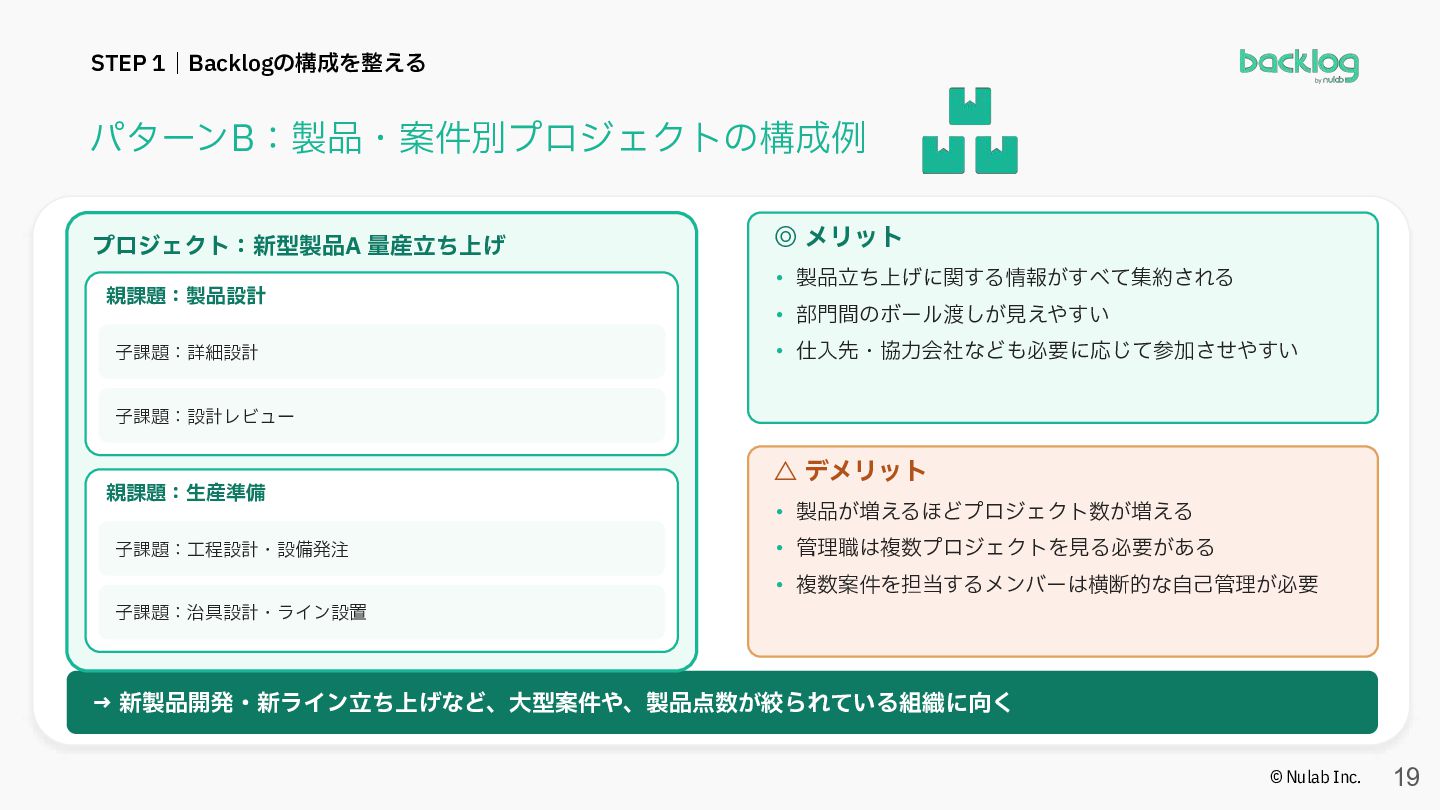 STEP 1｜Backlogの構成を整える

backlog
by nulab

パターンB：製品・案件別プロジェクトの構成例

プロジェクト：新型製品A 量産立ち上げ

親課題：製品設計

子課題：詳細設計

子課題：設計レビュー

親課題：生産準備

子課題：工程設計・設備発注

子課題：治具設計・ライン設置

◎ メリット
• 製品立ち上げに関する情報がすべて集約される
• 部門間のボール渡しが見えやすい
• 仕入先・協力会社なども必要に応じて参加させやすい

△ デメリット
• 製品が増えるほどプロジェクト数が増える
• 管理職は複数プロジェクトを見る必要がある
• 複数案件を担当するメンバーは横断的な自己管理が必要

→ 新製品開発・新ライン立ち上げなど、大型案件や、製品点数が絞られている組織に向く

© Nulab Inc. 19